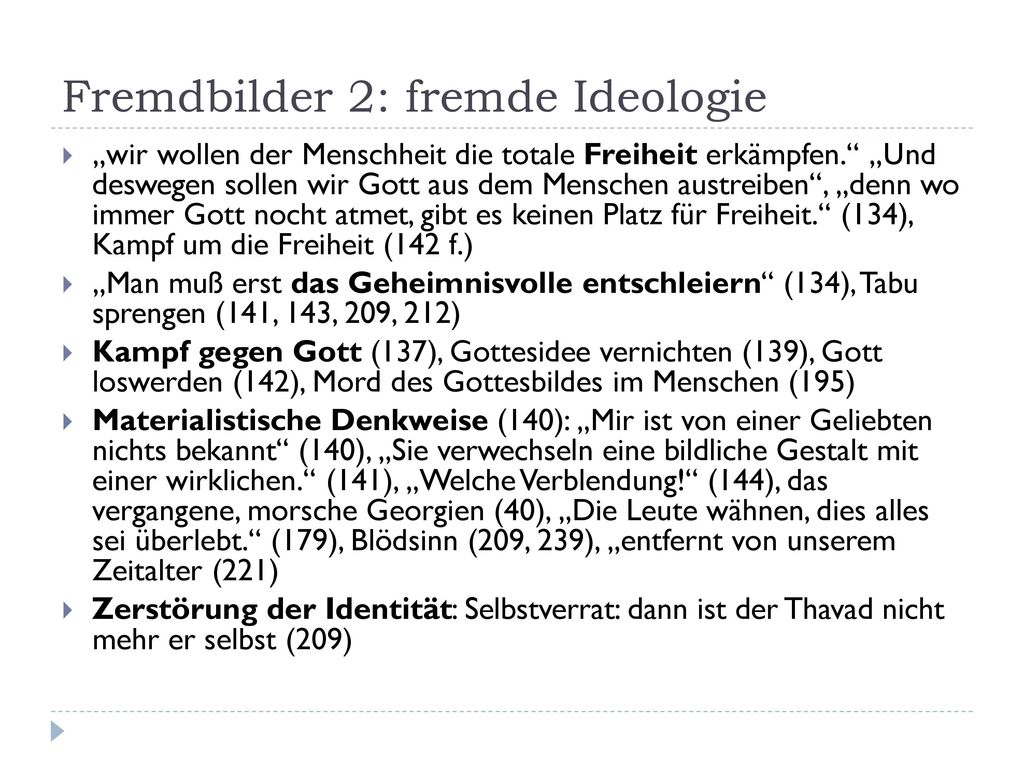 Fremdbilder 2: fremde Ideologie

„wir wollen der Menschheit die totale **Freiheit** erkämpfen.“ „Und deswegen sollen wir Gott aus dem Menschen austreiben“, „denn wo immer Gott nocht atmet, gibt es keinen Platz für Freiheit.“ (134), Kampf um die Freiheit (142 f.)

„Man muß erst **das Geheimnisvolle entschleiern**“ (134), Tabu sprengen (141, 143, 209, 212)

**Kampf gegen Gott** (137), Gottesidee vernichten (139), Gott loswerden (142), Mord des Gottesbildes im Menschen (195)

**Materialistische Denkweise** (140): „Mir ist von einer Geliebten nichts bekannt“ (140), „Sie verwechseln eine bildliche Gestalt mit einer wirklichen.“ (141), „Welche Verblendung!“ (144), das vergangene, morsche Georgien (40), „Die Leute wähnen, dies alles sei überlebt.“ (179), Blödsinn (209, 239), „entfernt von unserem Zeitalter (221)

**Zerstörung der Identität**: Selbstverrat: dann ist der Thavad nicht mehr er selbst (209)